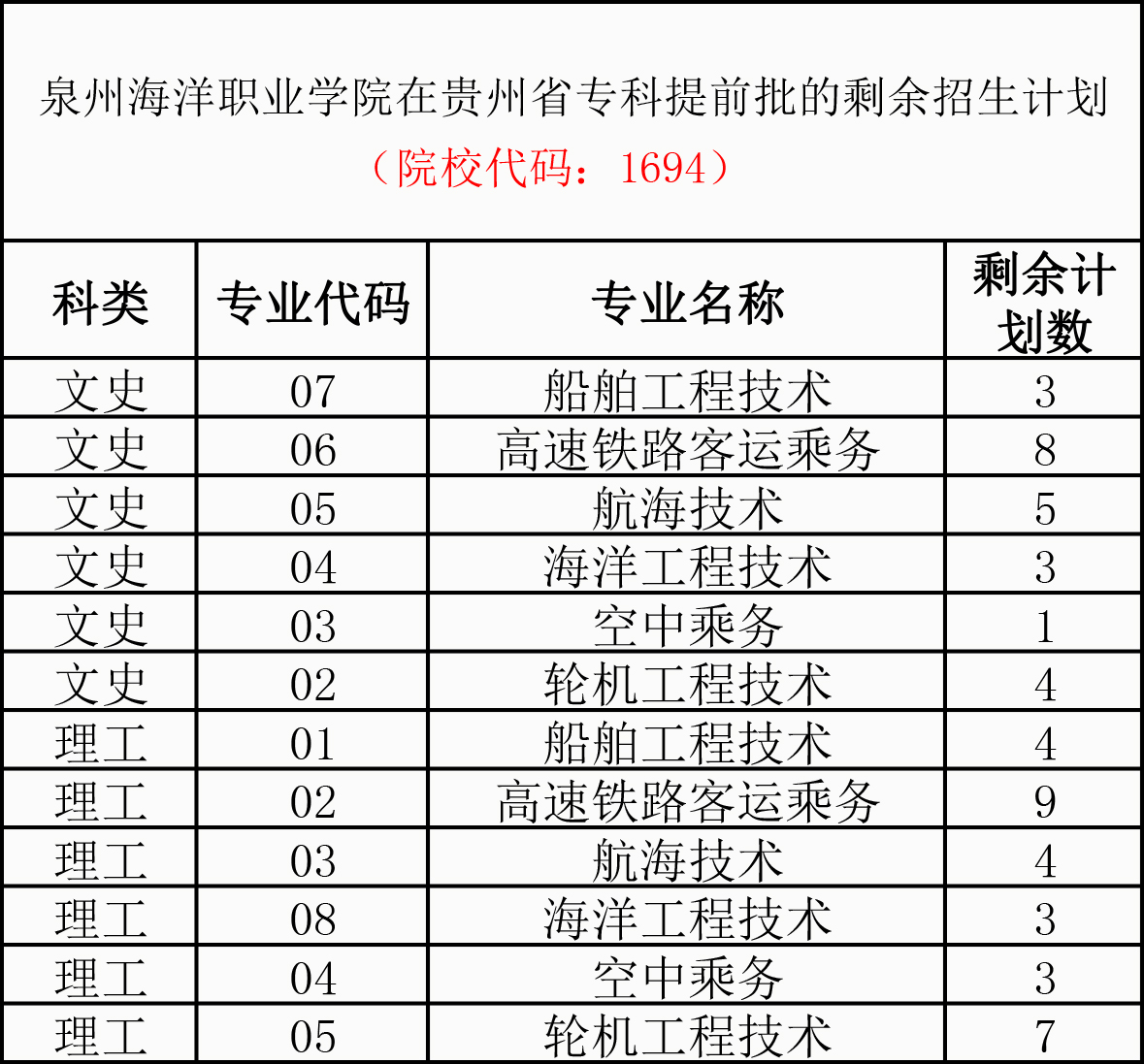 泉州海洋职业学院在贵州省专科提前批的剩余招生计划
（院校代码：1694）

| 科类 | 专业代码 | 专业名称 | 剩余计划数 |
|---|---|---|---|
| 文史 | 07 | 船舶工程技术 | 3 |
| 文史 | 06 | 高速铁路客运乘务 | 8 |
| 文史 | 05 | 航海技术 | 5 |
| 文史 | 04 | 海洋工程技术 | 3 |
| 文史 | 03 | 空中乘务 | 1 |
| 文史 | 02 | 轮机工程技术 | 4 |
| 理工 | 01 | 船舶工程技术 | 4 |
| 理工 | 02 | 高速铁路客运乘务 | 9 |
| 理工 | 03 | 航海技术 | 4 |
| 理工 | 08 | 海洋工程技术 | 3 |
| 理工 | 04 | 空中乘务 | 3 |
| 理工 | 05 | 轮机工程技术 | 7 |